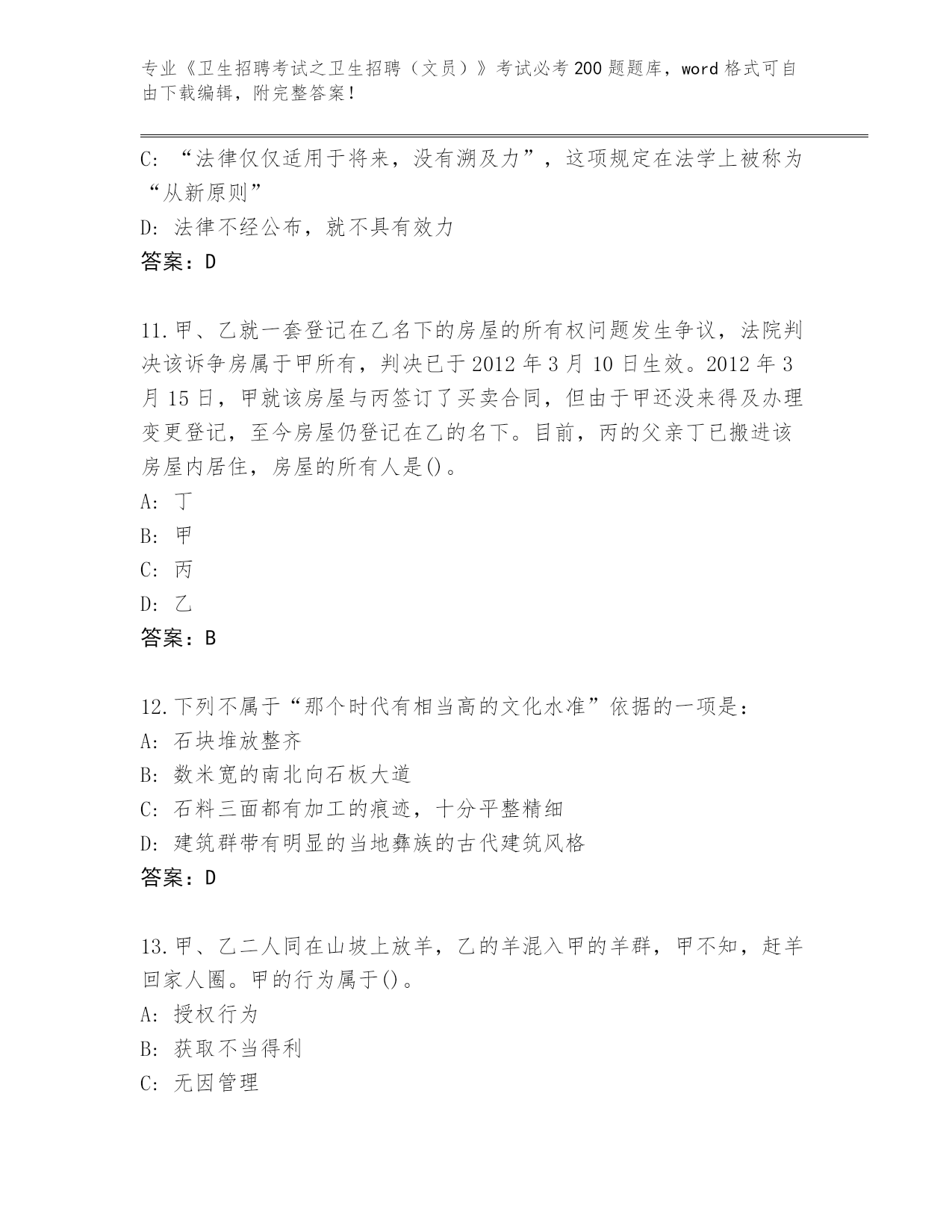 专业《卫生招聘考试之卫生招聘（文员）》考试必考200题题库，word格式可自由下载编辑，附完整答案！

C: “法律仅仅适用于将来，没有溯及力”，这项规定在法学上被称为“从新原则”
D: 法律不经公布，就不具有效力
答案：D

11.甲、乙就一套登记在乙名下的房屋的所有权问题发生争议，法院判决该诉争房属于甲所有，判决已于2012年3月10日生效。2012年3月15日，甲就该房屋与丙签订了买卖合同，但由于甲还没来得及办理变更登记，至今房屋仍登记在乙的名下。目前，丙的父亲丁已搬进该房屋内居住，房屋的所有人是()。
A: 丁
B: 甲
C: 丙
D: 乙
答案：B

12.下列不属于“那个时代有相当高的文化水准”依据的一项是：
A: 石块堆放整齐
B: 数米宽的南北向石板大道
C: 石料三面都有加工的痕迹，十分平整精细
D: 建筑群带有明显的当地彝族的古代建筑风格
答案：D

13.甲、乙二人同在山坡上放羊，乙的羊混入甲的羊群，甲不知，赶羊回家人圈。甲的行为属于()。
A: 授权行为
B: 获取不当得利
C: 无因管理